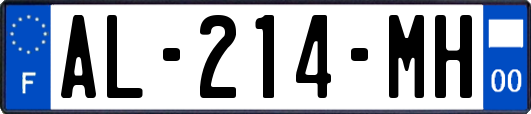 F
AL-214-MH
00